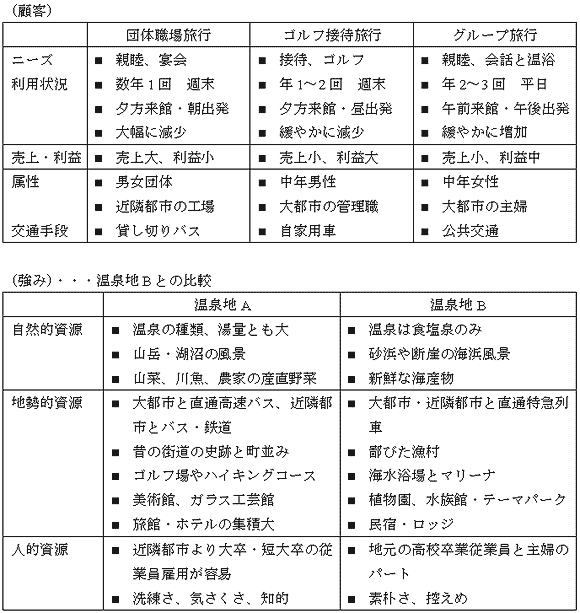 （顧客）

| | 団体職場旅行 | ゴルフ接待旅行 | グループ旅行 |
|---|---|---|---|
| ニーズ<br>利用状況 | ■ 親睦、宴会<br>■ 数年１回　週末<br>■ 夕方来館・朝出発<br>■ 大幅に減少 | ■ 接待、ゴルフ<br>■ 年１～２回　週末<br>■ 夕方来館・昼出発<br>■ 緩やかに減少 | ■ 親睦、会話と温浴<br>■ 年２～３回　平日<br>■ 午前来館・午後出発<br>■ 緩やかに増加 |
| 売上・利益 | ■ 売上大、利益小 | ■ 売上小、利益大 | ■ 売上小、利益中 |
| 属性<br><br>交通手段 | ■ 男女団体<br>■ 近隣都市の工場<br>■ 貸し切りバス | ■ 中年男性<br>■ 大都市の管理職<br>■ 自家用車 | ■ 中年女性<br>■ 大都市の主婦<br>■ 公共交通 |

（強み）・・・温泉地Ｂとの比較

| | 温泉地Ａ | 温泉地Ｂ |
|---|---|---|
| 自然的資源 | ■ 温泉の種類、湯量とも大<br>■ 山岳・湖沼の風景<br>■ 山菜、川魚、農家の産直野菜 | ■ 温泉は食塩泉のみ<br>■ 砂浜や断崖の海浜風景<br>■ 新鮮な海産物 |
| 地勢的資源 | ■ 大都市と直通高速バス、近隣都市とバス・鉄道<br>■ 昔の街道の史跡と町並み<br>■ ゴルフ場やハイキングコース<br>■ 美術館、ガラス工芸館<br>■ 旅館・ホテルの集積大 | ■ 大都市・近隣都市と直通特急列車<br>■ 鄙びた漁村<br>■ 海水浴場とマリーナ<br>■ 植物園、水族館・テーマパーク<br>■ 民宿・ロッジ |
| 人的資源 | ■ 近隣都市より大卒・短大卒の従業員雇用が容易<br>■ 洗練さ、気さくさ、知的 | ■ 地元の高校卒業従業員と主婦のパート<br>■ 素朴さ、控えめ |